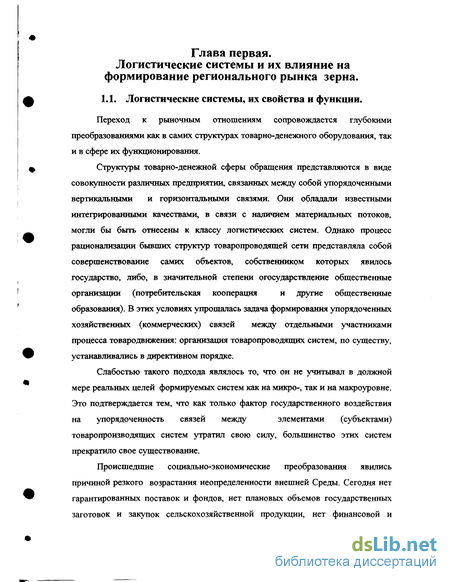 Глава первая.
Логистические системы и их влияние на формирование регионального рынка зерна.

1.1. Логистические системы, их свойства и функции.

Переход к рыночным отношениям сопровождается глубокими преобразованиями как в самих структурах товарно-денежного оборудования, так и в сфере их функционирования.

Структуры товарно-денежной сферы обращения представляются в виде совокупности различных предприятии, связанных между собой упорядоченными вертикальными и горизонтальными связями. Они обладали известными интегрированными качествами, в связи с наличием материальных потоков, могли бы быть отнесены к классу логистических систем. Однако процесс рационализации бывших структур товаропроводящей сети представляла собой совершенствование самих объектов, собственником которых явилось государство, либо, в значительной степени огосударствление общественные организации (потребительская кооперация и другие общественные образования). В этих условиях упрощалась задача формирования упорядоченных хозяйственных (коммерческих) связей между отдельными участниками процесса товародвижения: организация товаропроводящих систем, по существу, устанавливались в директивном порядке.

Слабостью такого подхода являлось то, что он не учитывал в должной мере реальных целей формируемых систем как на микро-, так и на макроуровне. Это подтверждается тем, что как только фактор государственного воздействия на упорядоченность связей между элементами (субъектами) товаропроизводящих систем утратил свою силу, большинство этих систем прекратило свое существование.

Происшедшие социально-экономические преобразования явились причиной резкого возрастания неопределенности внешней Среды. Сегодня нет гарантированных поставок и фондов, нет плановых объемов государственных заготовок и закупок сельскохозяйственной продукции, нет финансовой и

dsLib.net
библиотека диссертаций